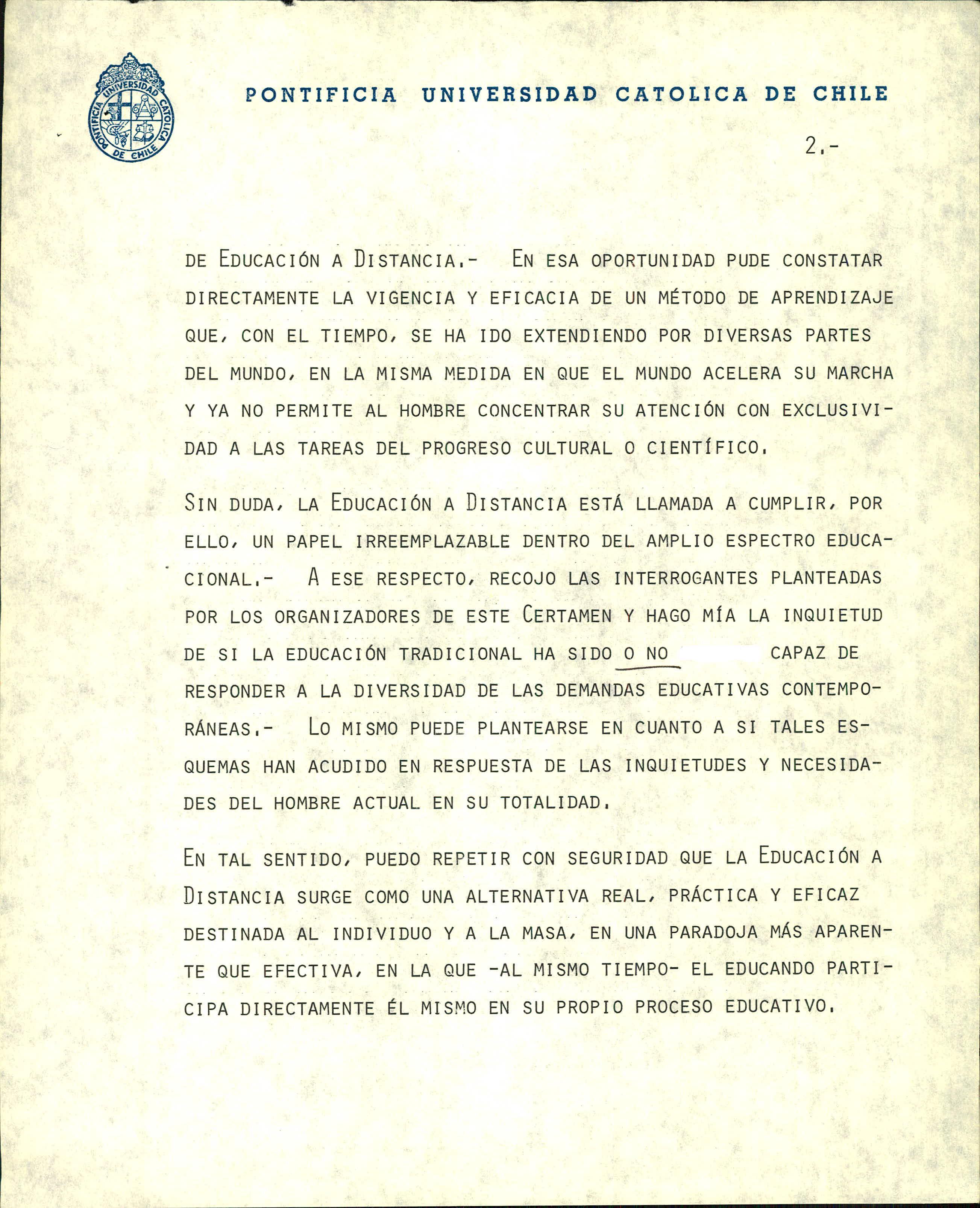 PONTIFICIA UNIVERSIDAD CATOLICA DE CHILE

PONTIFICIA UNIVERSIDAD CATOLICA DE CHILE

2.-

DE EDUCACIÓN A DISTANCIA.- EN ESA OPORTUNIDAD PUDE CONSTATAR DIRECTAMENTE LA VIGENCIA Y EFICACIA DE UN MÉTODO DE APRENDIZAJE QUE, CON EL TIEMPO, SE HA IDO EXTENDIENDO POR DIVERSAS PARTES DEL MUNDO, EN LA MISMA MEDIDA EN QUE EL MUNDO ACELERA SU MARCHA Y YA NO PERMITE AL HOMBRE CONCENTRAR SU ATENCIÓN CON EXCLUSIVIDAD A LAS TAREAS DEL PROGRESO CULTURAL O CIENTÍFICO.

SIN DUDA, LA EDUCACIÓN A DISTANCIA ESTÁ LLAMADA A CUMPLIR, POR ELLO, UN PAPEL IRREEMPLAZABLE DENTRO DEL AMPLIO ESPECTRO EDUCACIONAL.- A ESE RESPECTO, RECOJO LAS INTERROGANTES PLANTEADAS POR LOS ORGANIZADORES DE ESTE CERTAMEN Y HAGO MÍA LA INQUIETUD DE SI LA EDUCACIÓN TRADICIONAL HA SIDO O NO CAPAZ DE RESPONDER A LA DIVERSIDAD DE LAS DEMANDAS EDUCATIVAS CONTEMPORÁNEAS.- LO MISMO PUEDE PLANTEARSE EN CUANTO A SI TALES ESQUEMAS HAN ACUDIDO EN RESPUESTA DE LAS INQUIETUDES Y NECESIDADES DEL HOMBRE ACTUAL EN SU TOTALIDAD.

EN TAL SENTIDO, PUEDO REPETIR CON SEGURIDAD QUE LA EDUCACIÓN A DISTANCIA SURGE COMO UNA ALTERNATIVA REAL, PRÁCTICA Y EFICAZ DESTINADA AL INDIVIDUO Y A LA MASA, EN UNA PARADOJA MÁS APARENTE QUE EFECTIVA, EN LA QUE -AL MISMO TIEMPO- EL EDUCANDO PARTICIPA DIRECTAMENTE ÉL MISMO EN SU PROPIO PROCESO EDUCATIVO.